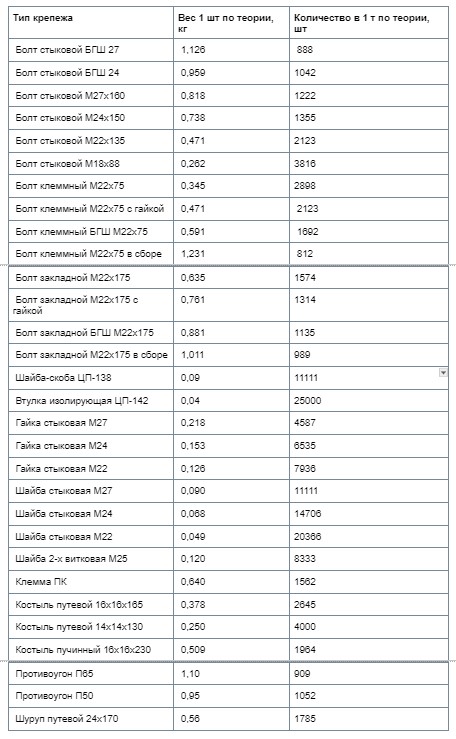 | Тип крепежа | Вес 1 шт по теории, кг | Количество в 1 т по теории, шт |
|---|---|---|
| Болт стыковой БГШ 27 | 1,126 | 888 |
| Болт стыковой БГШ 24 | 0,959 | 1042 |
| Болт стыковой М27х160 | 0,818 | 1222 |
| Болт стыковой М24х150 | 0,738 | 1355 |
| Болт стыковой М22х135 | 0,471 | 2123 |
| Болт стыковой М18х88 | 0,262 | 3816 |
| Болт клеммный М22х75 | 0,345 | 2898 |
| Болт клеммный М22х75 с гайкой | 0,471 | 2123 |
| Болт клеммный БГШ М22х75 | 0,591 | 1692 |
| Болт клеммный М22х75 в сборе | 1,231 | 812 |
| Болт закладной М22х175 | 0,635 | 1574 |
| Болт закладной М22х175 с гайкой | 0,761 | 1314 |
| Болт закладной БГШ М22х175 | 0,881 | 1135 |
| Болт закладной М22х175 в сборе | 1,011 | 989 |
| Шайба-скоба ЦП-138 | 0,09 | 11111 |
| Втулка изолирующая ЦП-142 | 0,04 | 25000 |
| Гайка стыковая М27 | 0,218 | 4587 |
| Гайка стыковая М24 | 0,153 | 6535 |
| Гайка стыковая М22 | 0,126 | 7936 |
| Шайба стыковая М27 | 0,090 | 11111 |
| Шайба стыковая М24 | 0,068 | 14706 |
| Шайба стыковая М22 | 0,049 | 20366 |
| Шайба 2-х витковая М25 | 0,120 | 8333 |
| Клемма ПК | 0,640 | 1562 |
| Костыль путевой 16х16х165 | 0,378 | 2645 |
| Костыль путевой 14х14х130 | 0,250 | 4000 |
| Костыль пучинный 16х16х230 | 0,509 | 1964 |
| Противоугон П65 | 1,10 | 909 |
| Противоугон П50 | 0,95 | 1052 |
| Шуруп путевой 24х170 | 0,56 | 1785 |